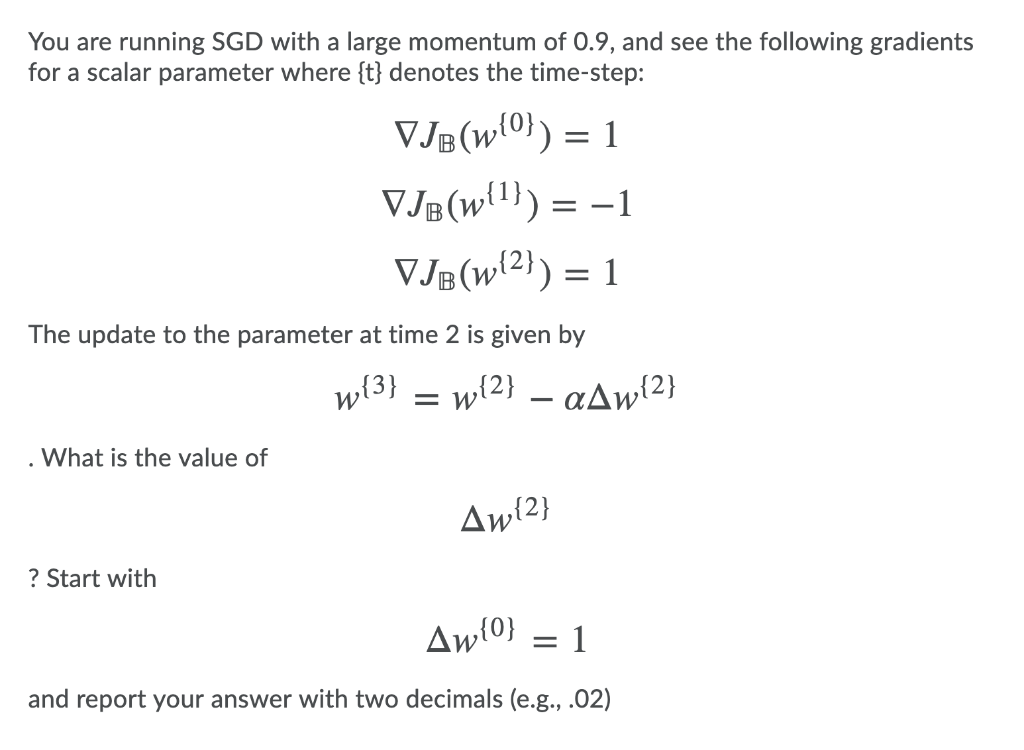 You are running SGD with a large momentum of 0.9, and see the following gradients for a scalar parameter where {t} denotes the time-step:

$\nabla J_{\mathbb{B}}(w^{\{0\}}) = 1$

$\nabla J_{\mathbb{B}}(w^{\{1\}}) = -1$

$\nabla J_{\mathbb{B}}(w^{\{2\}}) = 1$

The update to the parameter at time 2 is given by

$w^{\{3\}} = w^{\{2\}} - \alpha \Delta w^{\{2\}}$

. What is the value of

$\Delta w^{\{2\}}$

? Start with

$\Delta w^{\{0\}} = 1$

and report your answer with two decimals (e.g., .02)